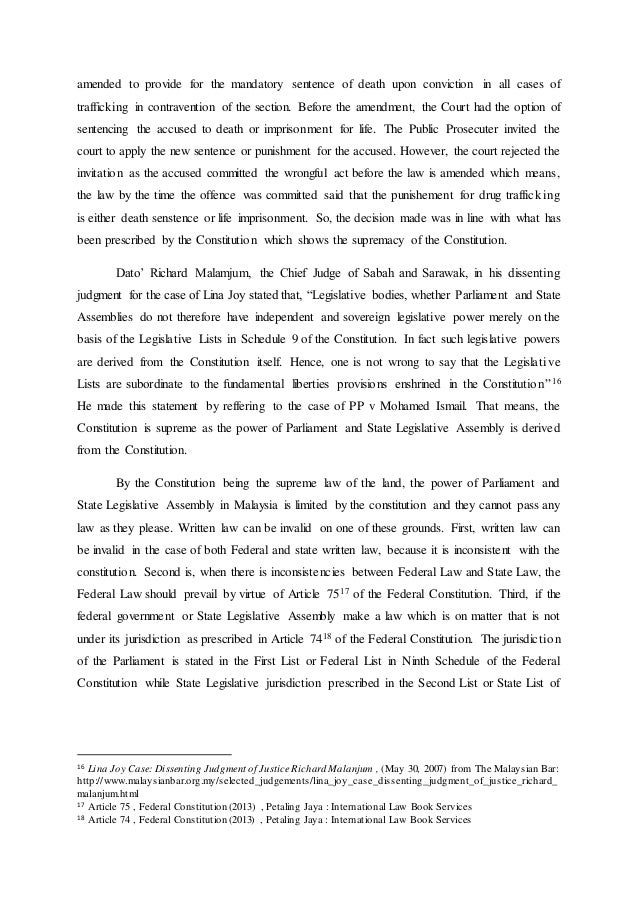 amended to provide for the mandatory sentence of death upon conviction in all cases of trafficking in contravention of the section. Before the amendment, the Court had the option of sentencing the accused to death or imprisonment for life. The Public Prosecuter invited the court to apply the new sentence or punishment for the accused. However, the court rejected the invitation as the accused committed the wrongful act before the law is amended which means, the law by the time the offence was committed said that the punishement for drug trafficking is either death senstence or life imprisonment. So, the decision made was in line with what has been prescribed by the Constitution which shows the supremacy of the Constitution.

Dato' Richard Malamjum, the Chief Judge of Sabah and Sarawak, in his dissenting judgment for the case of Lina Joy stated that, "Legislative bodies, whether Parliament and State Assemblies do not therefore have independent and sovereign legislative power merely on the basis of the Legislative Lists in Schedule 9 of the Constitution. In fact such legislative powers are derived from the Constitution itself. Hence, one is not wrong to say that the Legislative Lists are subordinate to the fundamental liberties provisions enshrined in the Constitution"$^{16}$ He made this statement by reffering to the case of PP v Mohamed Ismail. That means, the Constitution is supreme as the power of Parliament and State Legislative Assembly is derived from the Constitution.

By the Constitution being the supreme law of the land, the power of Parliament and State Legislative Assembly in Malaysia is limited by the constitution and they cannot pass any law as they please. Written law can be invalid on one of these grounds. First, written law can be invalid in the case of both Federal and state written law, because it is inconsistent with the constitution. Second is, when there is inconsistencies between Federal Law and State Law, the Federal Law should prevail by virtue of Article 75$^{17}$ of the Federal Constitution. Third, if the federal government or State Legislative Assembly make a law which is on matter that is not under its jurisdiction as prescribed in Article 74$^{18}$ of the Federal Constitution. The jurisdiction of the Parliament is stated in the First List or Federal List in Ninth Schedule of the Federal Constitution while State Legislative jurisdiction prescribed in the Second List or State List of

$^{16}$ Lina Joy Case: Dissenting Judgment of Justice Richard Malanjum , (May 30, 2007) from The Malaysian Bar: http://www.malaysianbar.org.my/selected_judgements/lina_joy_case_dissenting_judgment_of_justice_richard_malanjum.html
$^{17}$ Article 75 , Federal Constitution (2013) , Petaling Jaya : International Law Book Services
$^{18}$ Article 74 , Federal Constitution (2013) , Petaling Jaya : International Law Book Services